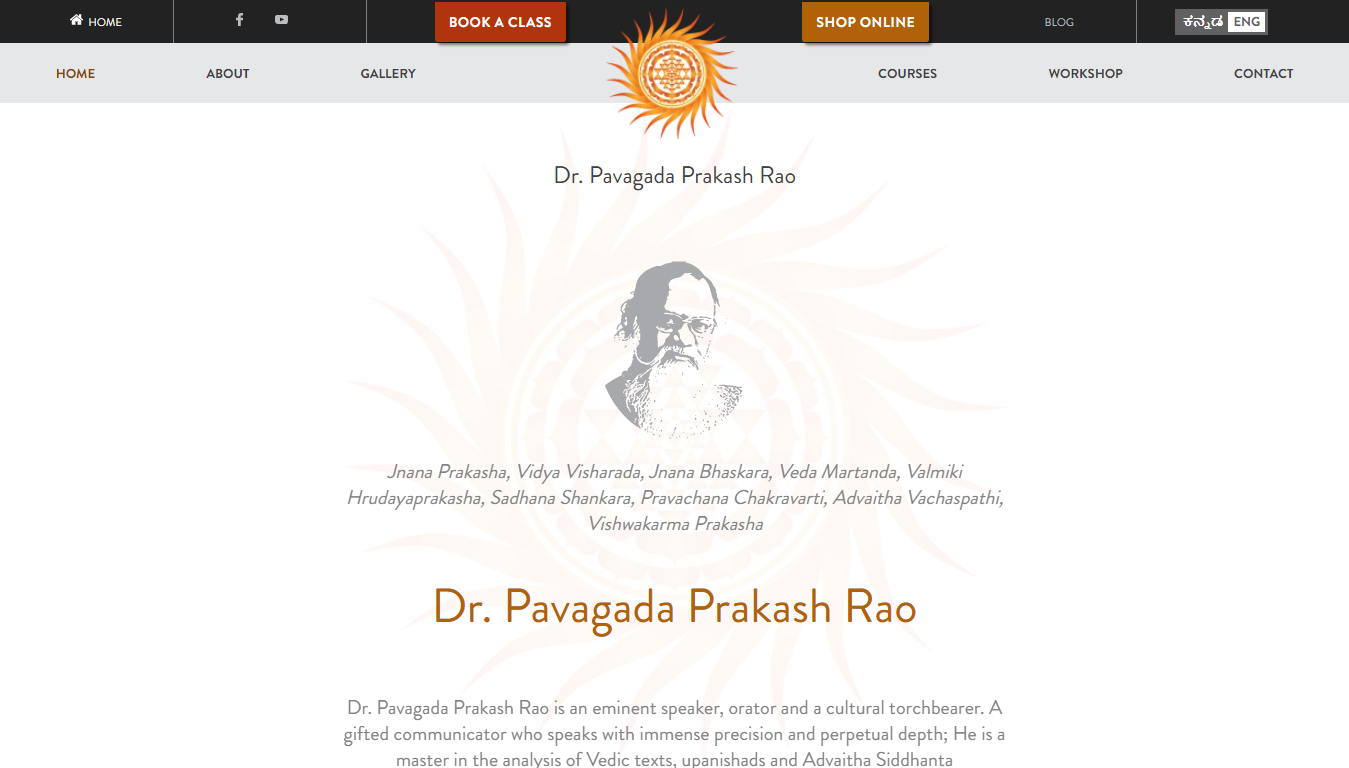 HOME

BOOK A CLASS

SHOP ONLINE

BLOG

ಕನ್ನಡ ENG

HOME ABOUT GALLERY COURSES WORKSHOP CONTACT

Dr. Pavagada Prakash Rao

Jnana Prakasha, Vidya Visharada, Jnana Bhaskara, Veda Martanda, Valmiki Hrudayaprakasha, Sadhana Shankara, Pravachana Chakravarti, Advaitha Vachaspathi, Vishwakarma Prakasha

Dr. Pavagada Prakash Rao

Dr. Pavagada Prakash Rao is an eminent speaker, orator and a cultural torchbearer. A gifted communicator who speaks with immense precision and perpetual depth; He is a master in the analysis of Vedic texts, upanishads and Advaitha Siddhanta